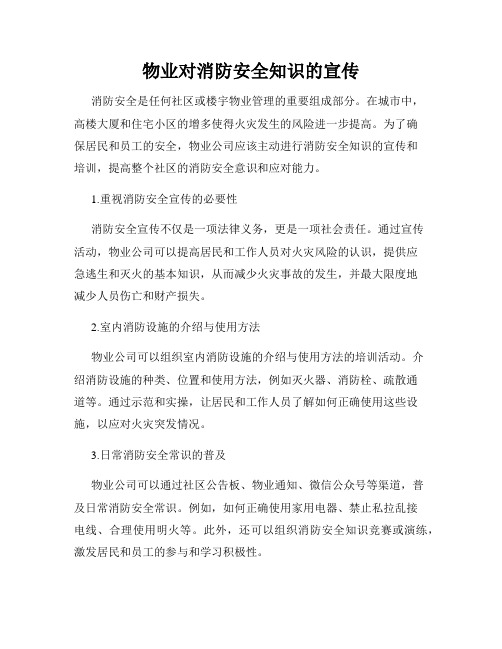 物业对消防安全知识的宣传

消防安全是任何社区或楼宇物业管理的重要组成部分。在城市中，高楼大厦和住宅小区的增多使得火灾发生的风险进一步提高。为了确保居民和员工的安全，物业公司应该主动进行消防安全知识的宣传和培训，提高整个社区的消防安全意识和应对能力。

1.重视消防安全宣传的必要性

消防安全宣传不仅是一项法律义务，更是一项社会责任。通过宣传活动，物业公司可以提高居民和工作人员对火灾风险的认识，提供应急逃生和灭火的基本知识，从而减少火灾事故的发生，并最大限度地减少人员伤亡和财产损失。

2.室内消防设施的介绍与使用方法

物业公司可以组织室内消防设施的介绍与使用方法的培训活动。介绍消防设施的种类、位置和使用方法，例如灭火器、消防栓、疏散通道等。通过示范和实操，让居民和工作人员了解如何正确使用这些设施，以应对火灾突发情况。

3.日常消防安全常识的普及

物业公司可以通过社区公告板、物业通知、微信公众号等渠道，普及日常消防安全常识。例如，如何正确使用家用电器、禁止私拉乱接电线、合理使用明火等。此外，还可以组织消防安全知识竞赛或演练，激发居民和员工的参与和学习积极性。